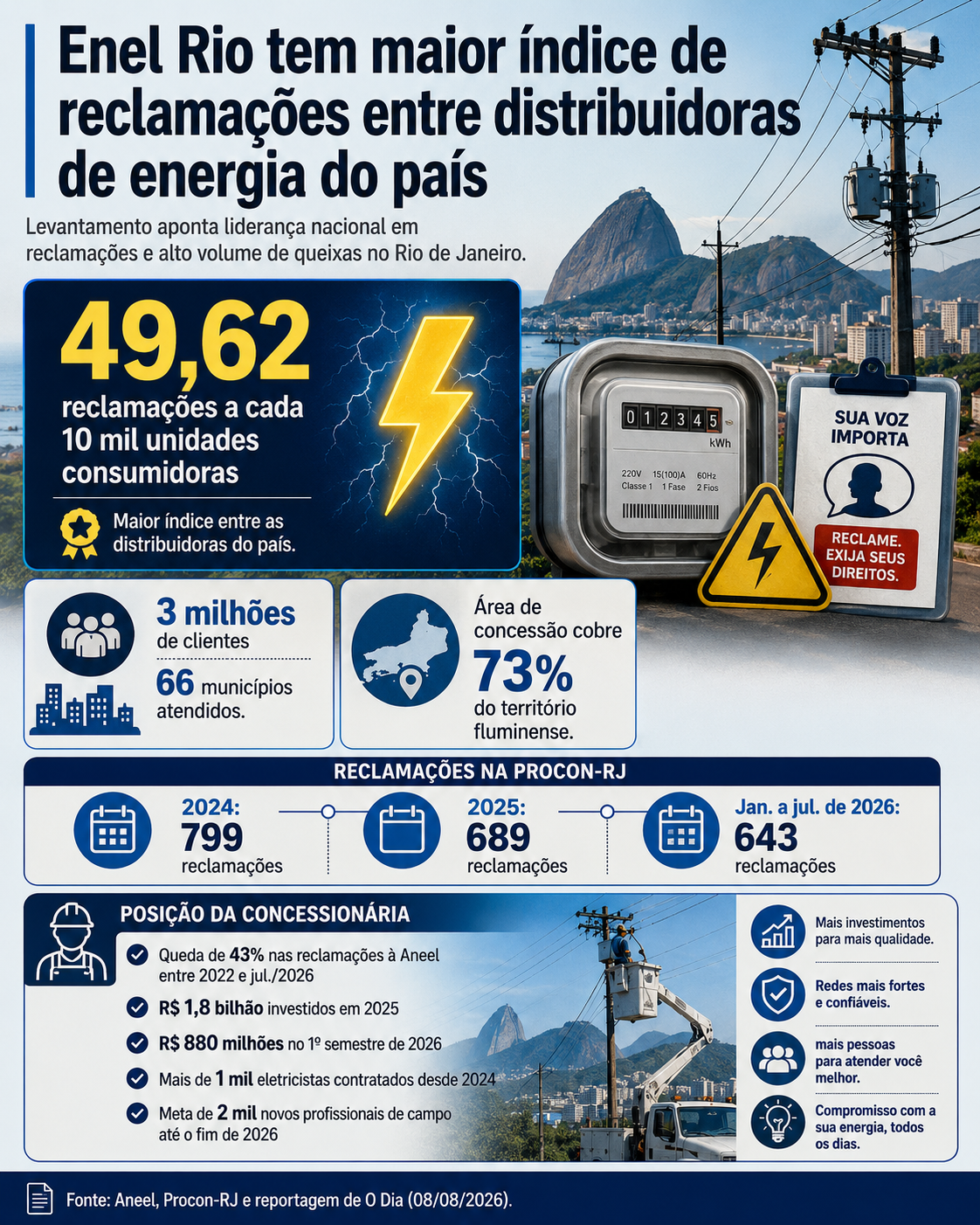 Enel Rio tem maior índice de reclamações entre distribuidoras de energia do país

Levantamento aponta liderança nacional em reclamações e alto volume de queixas no Rio de Janeiro.

49,62
reclamações a cada 10 mil unidades consumidoras

Maior índice entre as distribuidoras do país.

0 1 2 3 4 5
kWh
220V 15(100)A 60Hz
Classe 1 1 Fase 2 Fios

SUA VOZ IMPORTA
RECLAME. EXIJA SEUS DIREITOS.

3 milhões de clientes

66 municípios atendidos.

Área de concessão cobre
73%
do território fluminense.

RECLAMAÇÕES NA PROCON-RJ

2024:
799
reclamações

2025:
689
reclamações

Jan. a jul. de 2026:
643
reclamações

POSIÇÃO DA CONCESSIONÁRIA

Queda de 43% nas reclamações à Aneel entre 2022 e jul./2026

R$ 1,8 bilhão investidos em 2025

R$ 880 milhões no 1º semestre de 2026

Mais de 1 mil eletricistas contratados desde 2024

Meta de 2 mil novos profissionais de campo até o fim de 2026

Mais investimentos para mais qualidade.

Redes mais fortes e confiáveis.

mais pessoas para atender você melhor.

Compromisso com a sua energia, todos os dias.

Fonte: Aneel, Procon-RJ e reportagem de O Dia (08/08/2026).